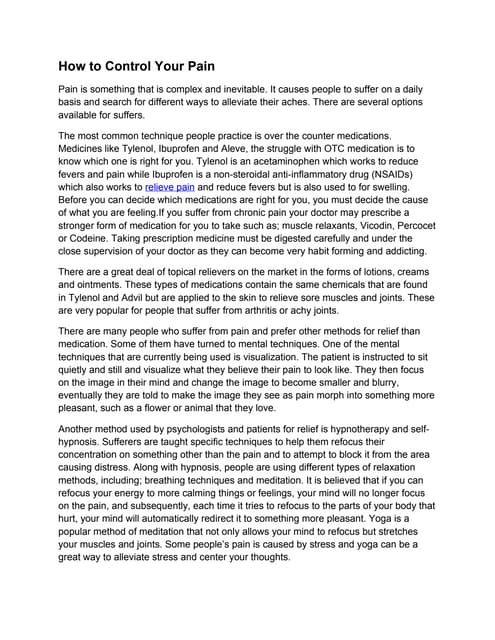 How to Control Your Pain

Pain is something that is complex and inevitable. It causes people to suffer on a daily basis and search for different ways to alleviate their aches. There are several options available for suffers.

The most common technique people practice is over the counter medications. Medicines like Tylenol, Ibuprofen and Aleve, the struggle with OTC medication is to know which one is right for you. Tylenol is an acetaminophen which works to reduce fevers and pain while Ibuprofen is a non-steroidal anti-inflammatory drug (NSAIDs) which also works to relieve pain and reduce fevers but is also used to for swelling. Before you can decide which medications are right for you, you must decide the cause of what you are feeling.If you suffer from chronic pain your doctor may prescribe a stronger form of medication for you to take such as; muscle relaxants, Vicodin, Percocet or Codeine. Taking prescription medicine must be digested carefully and under the close supervision of your doctor as they can become very habit forming and addicting.

There are a great deal of topical relievers on the market in the forms of lotions, creams and ointments. These types of medications contain the same chemicals that are found in Tylenol and Advil but are applied to the skin to relieve sore muscles and joints. These are very popular for people that suffer from arthritis or achy joints.

There are many people who suffer from pain and prefer other methods for relief than medication. Some of them have turned to mental techniques. One of the mental techniques that are currently being used is visualization. The patient is instructed to sit quietly and still and visualize what they believe their pain to look like. They then focus on the image in their mind and change the image to become smaller and blurry, eventually they are told to make the image they see as pain morph into something more pleasant, such as a flower or animal that they love.

Another method used by psychologists and patients for relief is hypnotherapy and self-hypnosis. Sufferers are taught specific techniques to help them refocus their concentration on something other than the pain and to attempt to block it from the area causing distress. Along with hypnosis, people are using different types of relaxation methods, including; breathing techniques and meditation. It is believed that if you can refocus your energy to more calming things or feelings, your mind will no longer focus on the pain, and subsequently, each time it tries to refocus to the parts of your body that hurt, your mind will automatically redirect it to something more pleasant. Yoga is a popular method of meditation that not only allows your mind to refocus but stretches your muscles and joints. Some people's pain is caused by stress and yoga can be a great way to alleviate stress and center your thoughts.